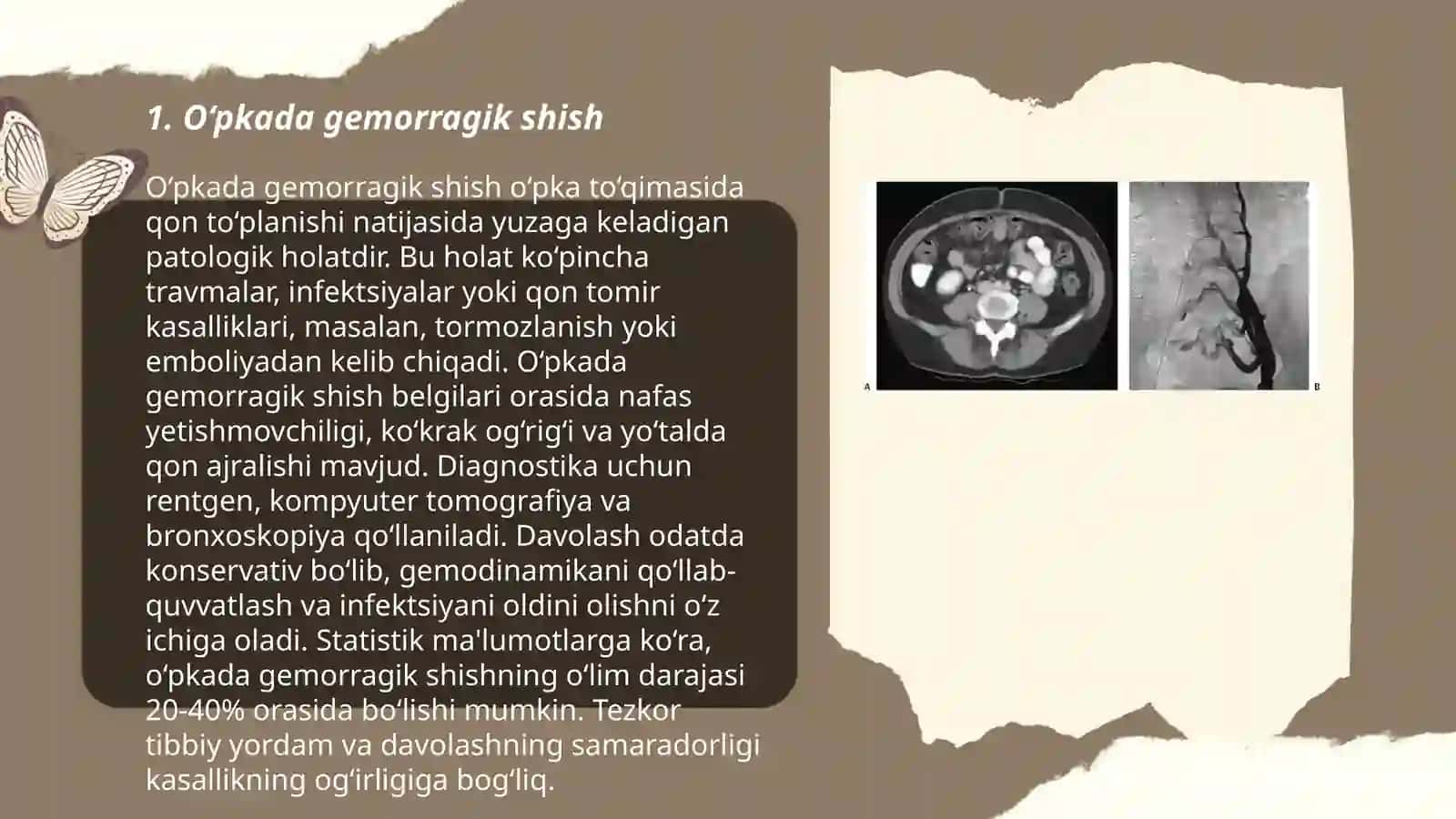 1. O‘pkada gemorragik shish

O‘pkada gemorragik shish o‘pka to‘qimasida qon to‘planishi natijasida yuzaga keladigan patologik holatdir. Bu holat ko‘pincha travmalar, infektsiyalar yoki qon tomir kasalliklari, masalan, tormozlanish yoki emboliyadan kelib chiqadi. O‘pkada gemorragik shish belgilari orasida nafas yetishmovchiligi, ko‘krak og‘rig‘i va yo‘talda qon ajralishi mavjud. Diagnostika uchun rentgen, kompyuter tomografiya va bronxoskopiya qo‘llaniladi. Davolash odatda konservativ bo‘lib, gemodinamikani qo‘llab-quvvatlash va infektsiyani oldini olishni o‘z ichiga oladi. Statistik ma'lumotlarga ko‘ra, o‘pkada gemorragik shishning o‘lim darajasi 20-40% orasida bo‘lishi mumkin. Tezkor tibbiy yordam va davolashning samaradorligi kasallikning og‘irligiga bog‘liq.

A

B